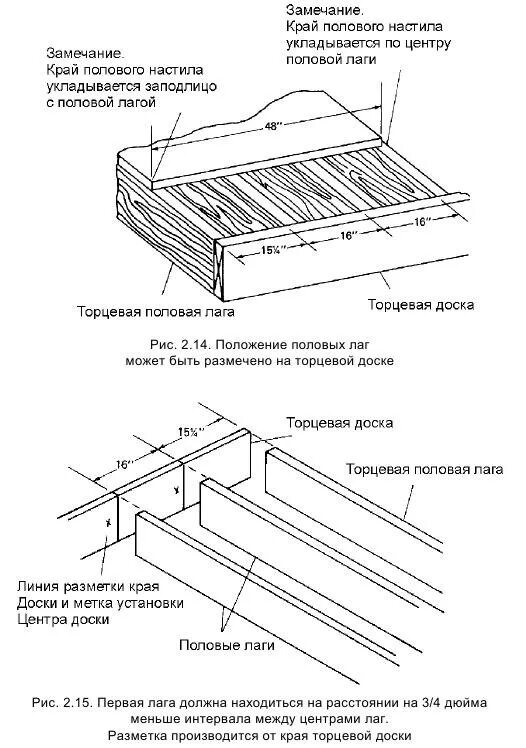 Замечание.
Край полового настила укладывается по центру половой лаги

Замечание.
Край полового настила укладывается заподлицо с половой лагой

48″

16″

16″

15¼″

Торцевая половая лага

Торцевая доска

Рис. 2.14. Положение половых лаг может быть размечено на торцевой доске

15¼″

16″

Торцевая доска

Торцевая половая лага

x

x

Линия разметки края
Доски и метка установки
Центра доски

Половые лаги

Рис. 2.15. Первая лага должна находиться на расстоянии на 3/4 дюйма меньше интервала между центрами лаг.
Разметка производится от края торцевой доски